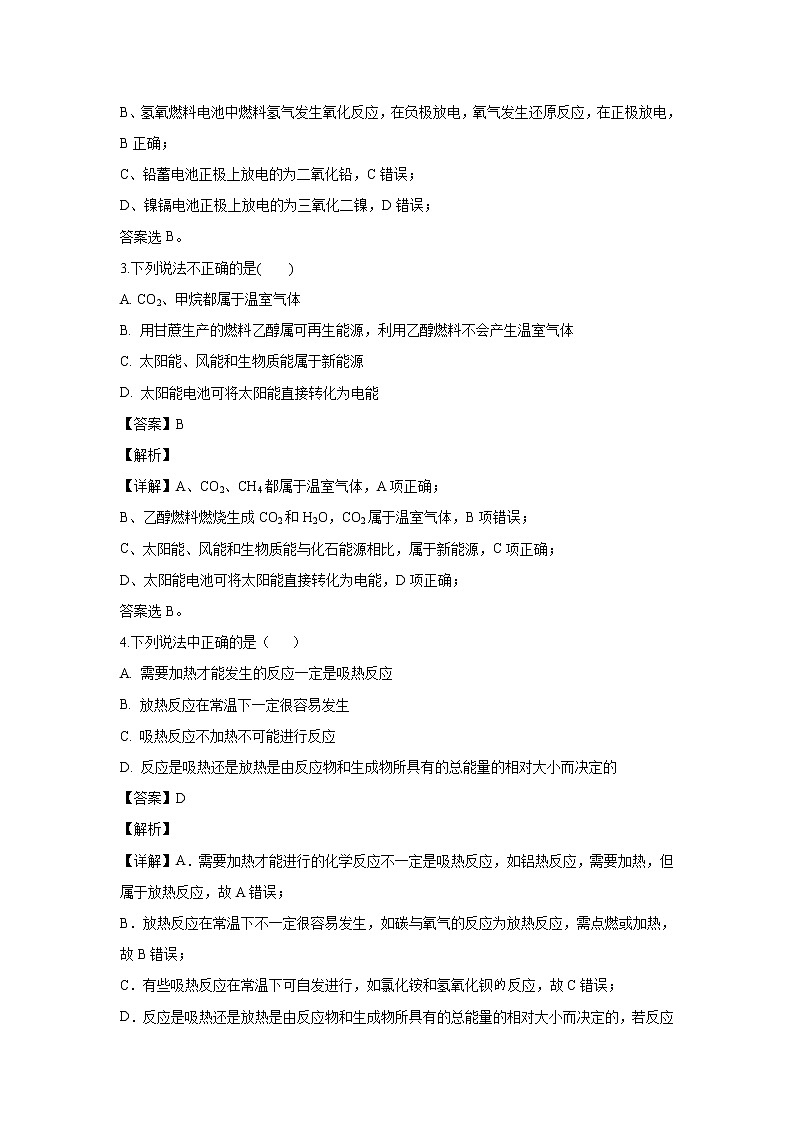 B、氢氧燃料电池中燃料氢气发生氧化反应，在负极放电，氧气发生还原反应，在正极放电，B 正确；

C、铅蓄电池正极上放电的为二氧化铅，C 错误；

D、镍镉电池正极上放电的为三氧化二镍，D 错误；

答案选 B。

3.下列说法不正确的是(　　)

A. $CO_2$、甲烷都属于温室气体

B. 用甘蔗生产的燃料乙醇属可再生能源，利用乙醇燃料不会产生温室气体

C. 太阳能、风能和生物质能属于新能源

D. 太阳能电池可将太阳能直接转化为电能

【答案】B

【解析】

【详解】A、$CO_2$、$CH_4$ 都属于温室气体，A 项正确；

B、乙醇燃料燃烧生成 $CO_2$ 和 $H_2O$，$CO_2$ 属于温室气体，B 项错误；

C、太阳能、风能和生物质能与化石能源相比，属于新能源，C 项正确；

D、太阳能电池可将太阳能直接转化为电能，D 项正确；

答案选 B。

4.下列说法中正确的是（　　）

A. 需要加热才能发生的反应一定是吸热反应

B. 放热反应在常温下一定很容易发生

C. 吸热反应不加热不可能进行反应

D. 反应是吸热还是放热是由反应物和生成物所具有的总能量的相对大小而决定的

【答案】D

【解析】

【详解】A．需要加热才能进行的化学反应不一定是吸热反应，如铝热反应，需要加热，但属于放热反应，故 A 错误；

B．放热反应在常温下不一定很容易发生，如碳与氧气的反应为放热反应，需点燃或加热，故 B 错误；

C．有些吸热反应在常温下可自发进行，如氯化铵和氢氧化钡的反应，故 C 错误；

D．反应是吸热还是放热是由反应物和生成物所具有的总能量的相对大小而决定的，若反应